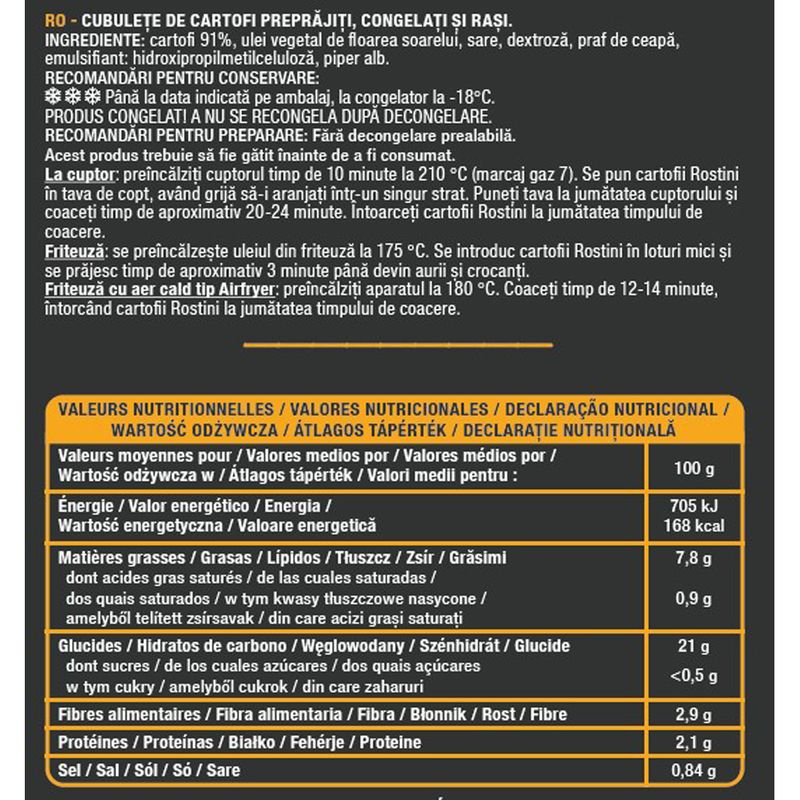 RO - CUBULEȚE DE CARTOFI PREPRĂJIȚI, CONGELAȚI ȘI RAȘI.
INGREDIENTE: cartofi 91%, ulei vegetal de floarea soarelui, sare, dextroză, praf de ceapă, emulsifiant: hidroxipropilmetilceluloză, piper alb.
RECOMANDĂRI PENTRU CONSERVARE:
❄❄❄ Până la data indicată pe ambalaj, la congelator la -18°C.
PRODUS CONGELAT! A NU SE RECONGELA DUPĂ DECONGELARE.
RECOMANDĂRI PENTRU PREPARARE: Fără decongelare prealabilă.
Acest produs trebuie să fie gătit înainte de a fi consumat.
La cuptor: preîncălziți cuptorul timp de 10 minute la 210 °C (marcaj gaz 7). Se pun cartofii Rostini în tava de copt, având grijă să-i aranjați într-un singur strat. Puneți tava la jumătatea cuptorului și coaceți timp de aproximativ 20-24 minute. Întoarceți cartofii Rostini la jumătatea timpului de coacere.
Friteuză: se preîncălzește uleiul din friteuză la 175 °C. Se introduc cartofii Rostini în loturi mici și se prăjesc timp de aproximativ 3 minute până devin aurii și crocanți.
Friteuză cu aer cald tip Airfryer: preîncălziți aparatul la 180 °C. Coaceți timp de 12-14 minute, întorcând cartofii Rostini la jumătatea timpului de coacere.

VALEURS NUTRITIONNELLES / VALORES NUTRICIONALES / DECLARAÇÃO NUTRICIONAL / WARTOŚĆ ODŻYWCZA / ÁTLAGOS TÁPÉRTÉK / DECLARAȚIE NUTRIȚIONALĂ

| | |
|---|---|
| Valeurs moyennes pour / Valores medios por / Valores médios por / Wartość odżywcza w / Átlagos tápérték / Valori medii pentru : | 100 g |
| Énergie / Valor energético / Energia / Wartość energetyczna / Valoare energetică | 705 kJ 168 kcal |
| Matières grasses / Grasas / Lípidos / Tłuszcz / Zsír / Grăsimi | 7,8 g |
| dont acides gras saturés / de las cuales saturadas / dos quais saturados / w tym kwasy tłuszczowe nasycone / amelyből telített zsírsavak / din care acizi grași saturați | 0,9 g |
| Glucides / Hidratos de carbono / Węglowodany / Szénhidrát / Glucide | 21 g |
| dont sucres / de los cuales azúcares / dos quais açúcares w tym cukry / amelyből cukrok / din care zaharuri | <0,5 g |
| Fibres alimentaires / Fibra alimentaria / Fibra / Błonnik / Rost / Fibre | 2,9 g |
| Protéines / Proteínas / Białko / Fehérje / Proteine | 2,1 g |
| Sel / Sal / Sól / Só / Sare | 0,84 g |